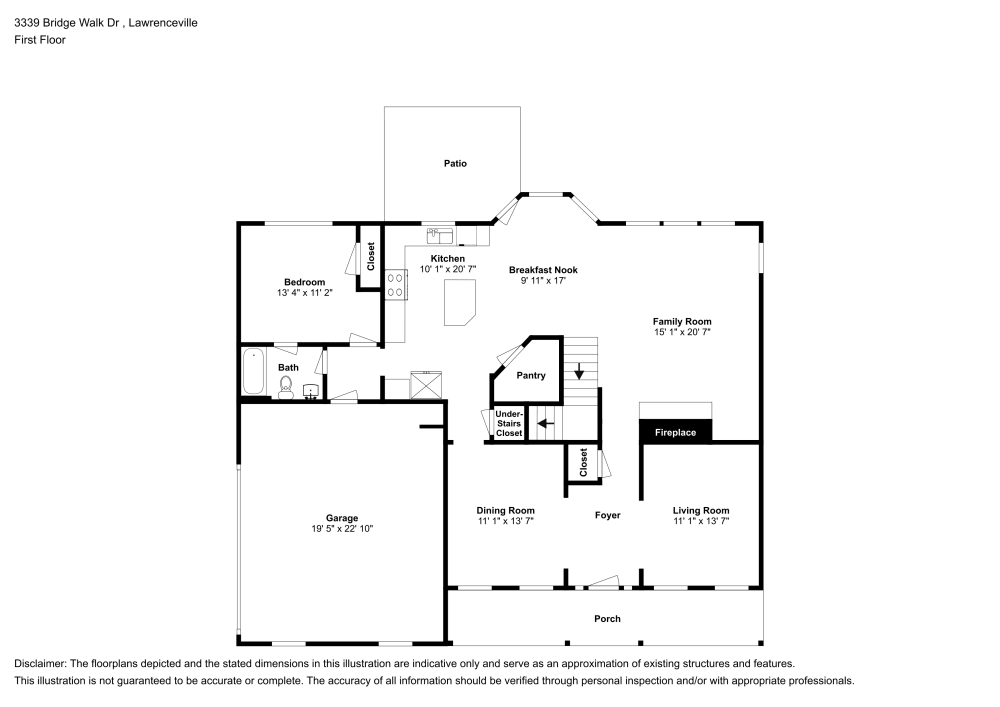 3339 Bridge Walk Dr , Lawrenceville
First Floor

Patio

Closet

Bedroom
13' 4" x 11' 2"

Kitchen
10' 1" x 20' 7"

Breakfast Nook
9' 11" x 17'

Family Room
15' 1" x 20' 7"

Bath

Pantry

Under-Stairs Closet

Fireplace

Closet

Garage
19' 5" x 22' 10"

Dining Room
11' 1" x 13' 7"

Foyer

Living Room
11' 1" x 13' 7"

Porch

Disclaimer: The floorplans depicted and the stated dimensions in this illustration are indicative only and serve as an approximation of existing structures and features.
This illustration is not guaranteed to be accurate or complete. The accuracy of all information should be verified through personal inspection and/or with appropriate professionals.